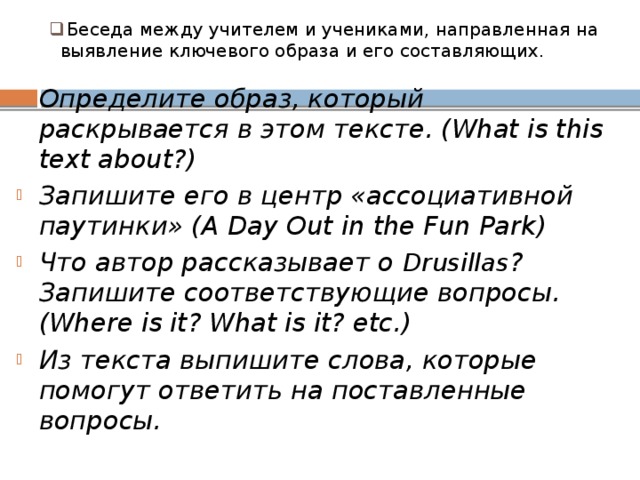 Беседа между учителем и учениками, направленная на выявление ключевого образа и его составляющих.

Определите образ, который раскрывается в этом тексте. (What is this text about?)

Запишите его в центр «ассоциативной паутинки» (A Day Out in the Fun Park)

Что автор рассказывает о Drusillas? Запишите соответствующие вопросы. (Where is it? What is it? etc.)

Из текста выпишите слова, которые помогут ответить на поставленные вопросы.